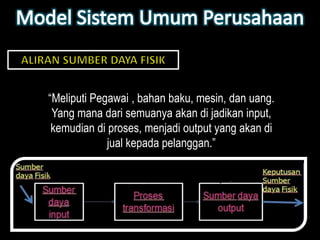 Model Sistem Umum Perusahaan

ALIRAN SUMBER DAYA FISIK

"Meliputi Pegawai , bahan baku, mesin, dan uang. Yang mana dari semuanya akan di jadikan input, kemudian di proses, menjadi output yang akan di jual kepada pelanggan."

Sumber daya Fisik

Sumber daya input

Proses transformasi

Sumber daya output

Keputusan Sumber daya Fisik